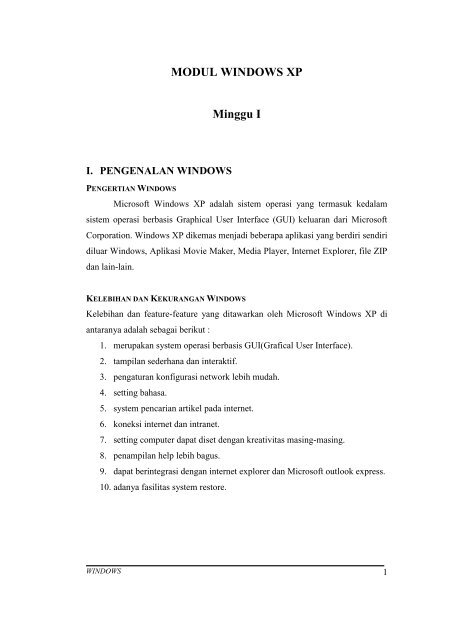 MODUL WINDOWS XP

Minggu I

I. PENGENALAN WINDOWS

PENGERTIAN WINDOWS

Microsoft Windows XP adalah sistem operasi yang termasuk kedalam sistem operasi berbasis Graphical User Interface (GUI) keluaran dari Microsoft Corporation. Windows XP dikemas menjadi beberapa aplikasi yang berdiri sendiri diluar Windows, Aplikasi Movie Maker, Media Player, Internet Explorer, file ZIP dan lain-lain.

KELEBIHAN DAN KEKURANGAN WINDOWS

Kelebihan dan feature-feature yang ditawarkan oleh Microsoft Windows XP di antaranya adalah sebagai berikut :

1. merupakan system operasi berbasis GUI(Grafical User Interface).
2. tampilan sederhana dan interaktif.
3. pengaturan konfigurasi network lebih mudah.
4. setting bahasa.
5. system pencarian artikel pada internet.
6. koneksi internet dan intranet.
7. setting computer dapat diset dengan kreativitas masing-masing.
8. penampilan help lebih bagus.
9. dapat berintegrasi dengan internet explorer dan Microsoft outlook express.
10. adanya fasilitas system restore.

WINDOWS 1